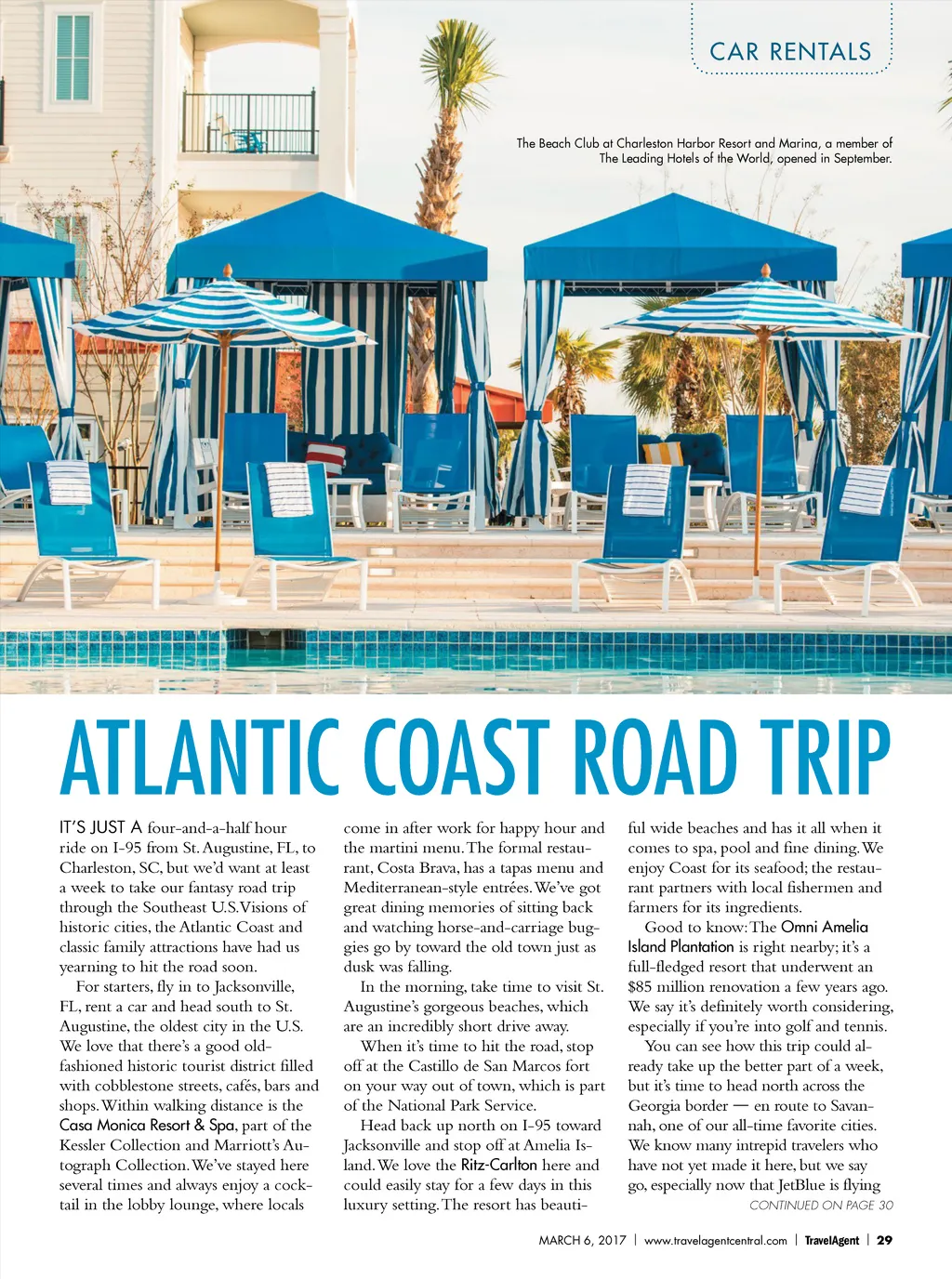 CAR RENTALS

The Beach Club at Charleston Harbor Resort and Marina, a member of The Leading Hotels of the World, opened in September.

ATLANTIC COAST ROAD TRIP

IT'S JUST A four-and-a-half hour ride on I-95 from St. Augustine, FL, to Charleston, SC, but we'd want at least a week to take our fantasy road trip through the Southeast U.S. Visions of historic cities, the Atlantic Coast and classic family attractions have had us yearning to hit the road soon.

For starters, fly in to Jacksonville, FL, rent a car and head south to St. Augustine, the oldest city in the U.S. We love that there's a good old-fashioned historic tourist district filled with cobblestone streets, cafés, bars and shops. Within walking distance is the Casa Monica Resort & Spa, part of the Kessler Collection and Marriott's Autograph Collection. We've stayed here several times and always enjoy a cocktail in the lobby lounge, where locals come in after work for happy hour and the martini menu. The formal restaurant, Costa Brava, has a tapas menu and Mediterranean-style entrées. We've got great dining memories of sitting back and watching horse-and-carriage buggies go by toward the old town just as dusk was falling.

In the morning, take time to visit St. Augustine's gorgeous beaches, which are an incredibly short drive away.

When it's time to hit the road, stop off at the Castillo de San Marcos fort on your way out of town, which is part of the National Park Service.

Head back up north on I-95 toward Jacksonville and stop off at Amelia Island. We love the Ritz-Carlton here and could easily stay for a few days in this luxury setting. The resort has beautiful wide beaches and has it all when it comes to spa, pool and fine dining. We enjoy Coast for its seafood; the restaurant partners with local fishermen and farmers for its ingredients.

Good to know: The Omni Amelia Island Plantation is right nearby; it's a full-fledged resort that underwent an $85 million renovation a few years ago. We say it's definitely worth considering, especially if you're into golf and tennis.

You can see how this trip could already take up the better part of a week, but it's time to head north across the Georgia border — en route to Savannah, one of our all-time favorite cities. We know many intrepid travelers who have not yet made it here, but we say go, especially now that JetBlue is flying

CONTINUED ON PAGE 30

MARCH 6, 2017 | www.travelagentcentral.com | TravelAgent | 29